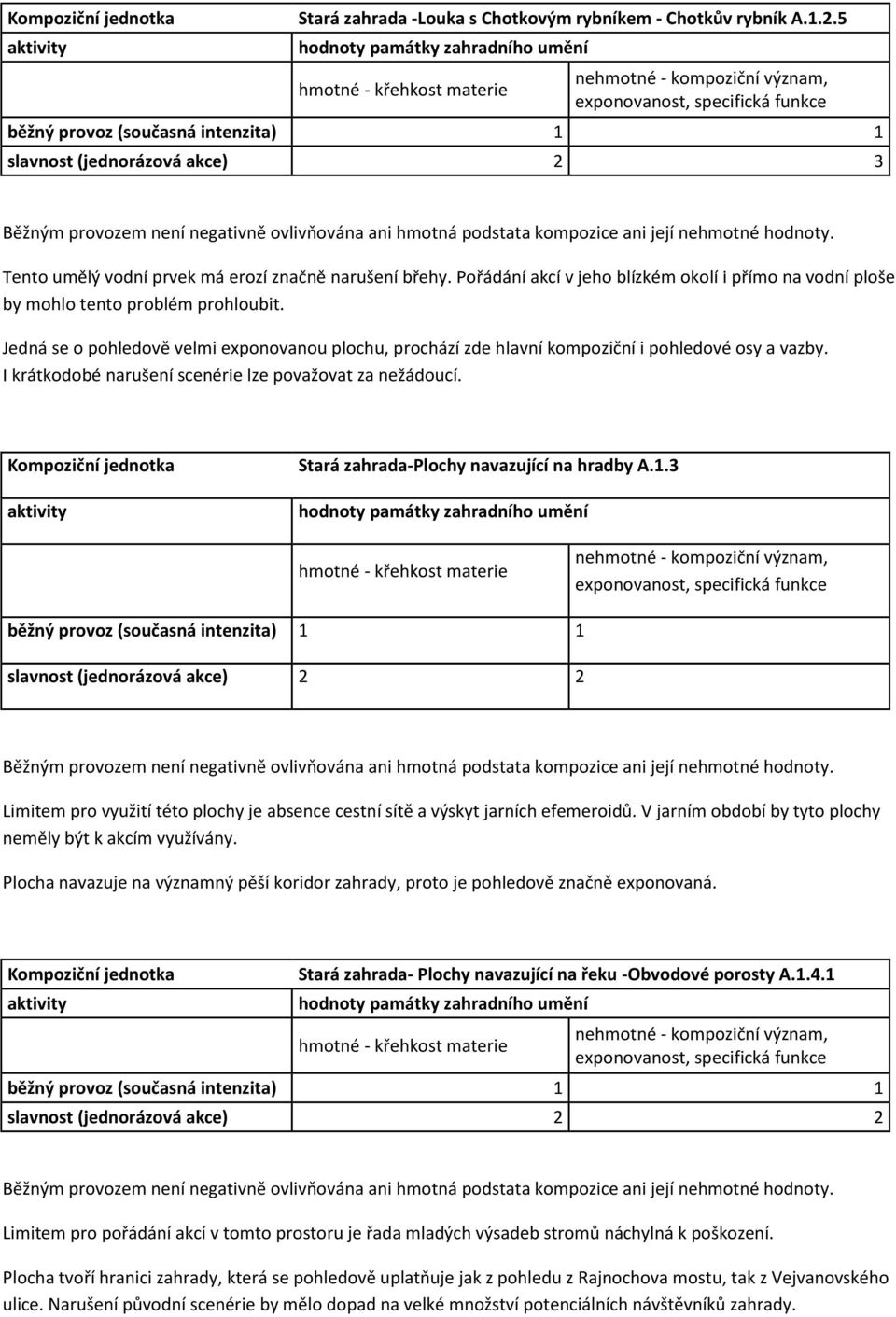 | Kompoziční jednotka | Stará zahrada -Louka s Chotkovým rybníkem - Chotkův rybník A.1.2.5 | |
|---|---|---|
| aktivity | hodnoty památky zahradního umění | |
| | hmotné - křehkost materie | nehmotné - kompoziční význam, exponovanost, specifická funkce |
| běžný provoz (současná intenzita) | 1 | 1 |
| slavnost (jednorázová akce) | 2 | 3 |

Běžným provozem není negativně ovlivňována ani hmotná podstata kompozice ani její nehmotné hodnoty.

Tento umělý vodní prvek má erozí značně narušení břehy. Pořádání akcí v jeho blízkém okolí i přímo na vodní ploše by mohlo tento problém prohloubit.

Jedná se o pohledově velmi exponovanou plochu, prochází zde hlavní kompoziční i pohledové osy a vazby. I krátkodobé narušení scenérie lze považovat za nežádoucí.

| Kompoziční jednotka | Stará zahrada-Plochy navazující na hradby A.1.3 | |
|---|---|---|
| aktivity | hodnoty památky zahradního umění | |
| | hmotné - křehkost materie | nehmotné - kompoziční význam, exponovanost, specifická funkce |
| běžný provoz (současná intenzita) | 1 | 1 |
| slavnost (jednorázová akce) | 2 | 2 |

Běžným provozem není negativně ovlivňována ani hmotná podstata kompozice ani její nehmotné hodnoty.

Limitem pro využití této plochy je absence cestní sítě a výskyt jarních efemeroidů. V jarním období by tyto plochy neměly být k akcím využívány.

Plocha navazuje na významný pěší koridor zahrady, proto je pohledově značně exponovaná.

| Kompoziční jednotka | Stará zahrada- Plochy navazující na řeku -Obvodové porosty A.1.4.1 | |
|---|---|---|
| aktivity | hodnoty památky zahradního umění | |
| | hmotné - křehkost materie | nehmotné - kompoziční význam, exponovanost, specifická funkce |
| běžný provoz (současná intenzita) | 1 | 1 |
| slavnost (jednorázová akce) | 2 | 2 |

Běžným provozem není negativně ovlivňována ani hmotná podstata kompozice ani její nehmotné hodnoty.

Limitem pro pořádání akcí v tomto prostoru je řada mladých výsadeb stromů náchylná k poškození.

Plocha tvoří hranici zahrady, která se pohledově uplatňuje jak z pohledu z Rajnochova mostu, tak z Vejvanovského ulice. Narušení původní scenérie by mělo dopad na velké množství potenciálních návštěvníků zahrady.